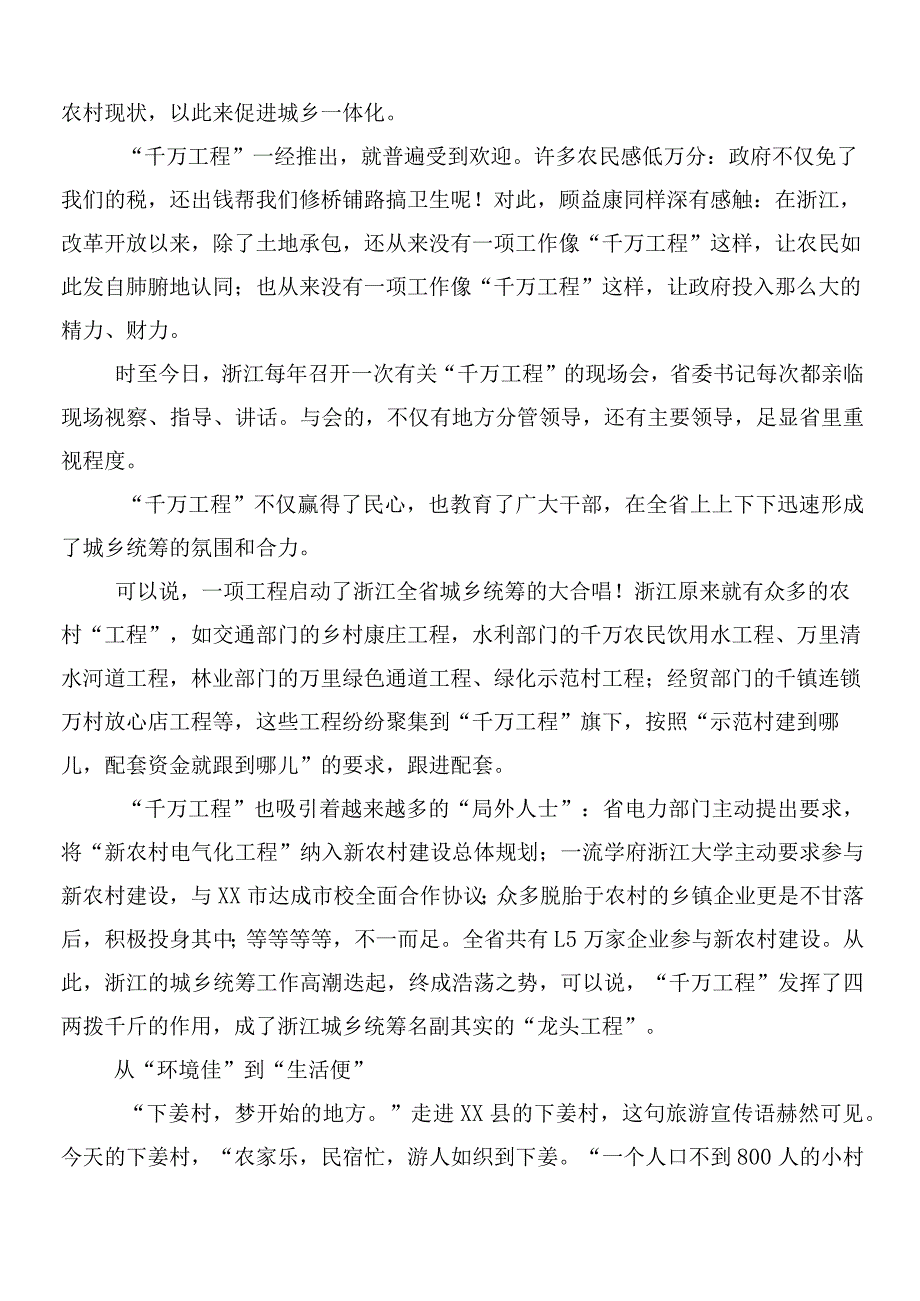 农村现状，以此来促进城乡一体化。

“千万工程”一经推出，就普遍受到欢迎。许多农民感低万分：政府不仅免了我们的税，还出钱帮我们修桥铺路搞卫生呢！对此，顾益康同样深有感触：在浙江，改革开放以来，除了土地承包，还从来没有一项工作像“千万工程”这样，让农民如此发自肺腑地认同；也从来没有一项工作像“千万工程”这样，让政府投入那么大的精力、财力。

时至今日，浙江每年召开一次有关“千万工程”的现场会，省委书记每次都亲临现场视察、指导、讲话。与会的，不仅有地方分管领导，还有主要领导，足显省里重视程度。

“千万工程”不仅赢得了民心，也教育了广大干部，在全省上上下下迅速形成了城乡统筹的氛围和合力。

可以说，一项工程启动了浙江全省城乡统筹的大合唱！浙江原来就有众多的农村“工程”，如交通部门的乡村康庄工程，水利部门的千万农民饮用水工程、万里清水河道工程，林业部门的万里绿色通道工程、绿化示范村工程；经贸部门的千镇连锁万村放心店工程等，这些工程纷纷聚集到“千万工程”旗下，按照“示范村建到哪儿，配套资金就跟到哪儿”的要求，跟进配套。

“千万工程”也吸引着越来越多的“局外人士”：省电力部门主动提出要求，将“新农村电气化工程”纳入新农村建设总体规划；一流学府浙江大学主动要求参与新农村建设，与XX市达成市校全面合作协议；众多脱胎于农村的乡镇企业更是不甘落后，积极投身其中；等等等等，不一而足。全省共有L5万家企业参与新农村建设。从此，浙江的城乡统筹工作高潮迭起，终成浩荡之势，可以说，“千万工程”发挥了四两拨千斤的作用，成了浙江城乡统筹名副其实的“龙头工程”。

从“环境佳”到“生活便”

“下姜村，梦开始的地方。”走进XX县的下姜村，这句旅游宣传语赫然可见。今天的下姜村，“农家乐，民宿忙，游人如织到下姜。“一个人口不到800人的小村